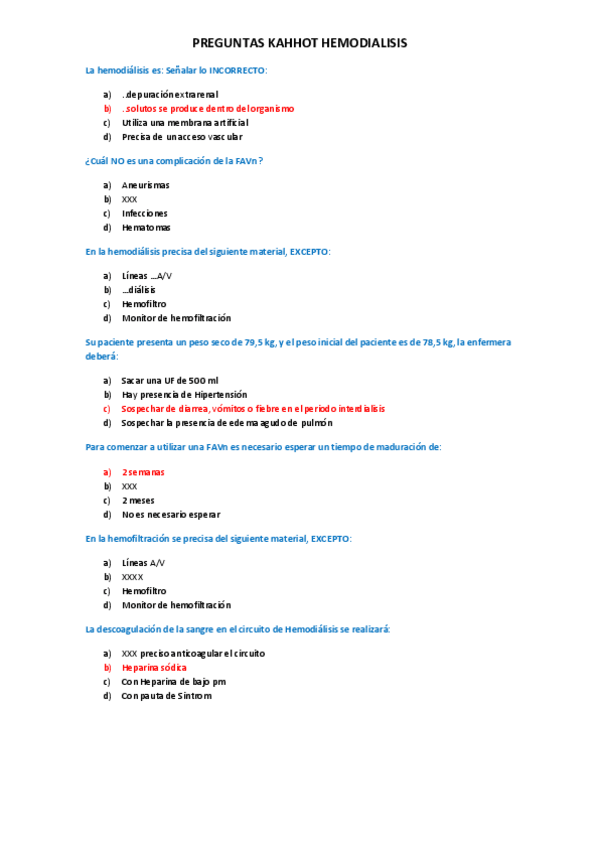 PREGUNTAS KAHHOT HEMODIALISIS

La hemodiálisis es: Señalar lo INCORRECTO:

a) .depuración extrarenal
b) .solutos se produce dentro del organismo
c) Utiliza una membrana artificial
d) Precisa de un acceso vascular

¿Cuál NO es una complicación de la FAVn?

a) Aneurismas
b) XXX
c) Infecciones
d) Hematomas

En la hemodiálisis precisa del siguiente material, EXCEPTO:

a) Líneas ...A/V
b) ...diálisis
c) Hemofiltro
d) Monitor de hemofiltración

Su paciente presenta un peso seco de 79,5 kg, y el peso inicial del paciente es de 78,5 kg, la enfermera deberá:

a) Sacar una UF de 500 ml
b) Hay presencia de Hipertensión
c) Sospechar de diarrea, vómitos o fiebre en el periodo interdialisis
d) Sospechar la presencia de edema agudo de pulmón

Para comenzar a utilizar una FAVn es necesario esperar un tiempo de maduración de:

a) 2 semanas
b) XXX
c) 2 meses
d) No es necesario esperar

En la hemofiltración se precisa del siguiente material, EXCEPTO:

a) Líneas A/V
b) XXXX
c) Hemofiltro
d) Monitor de hemofiltración

La descoagulación de la sangre en el circuito de Hemodiálisis se realizará:

a) XXX preciso anticoagular el circuito
b) Heparina sódica
c) Con Heparina de bajo pm
d) Con pauta de Sintrom